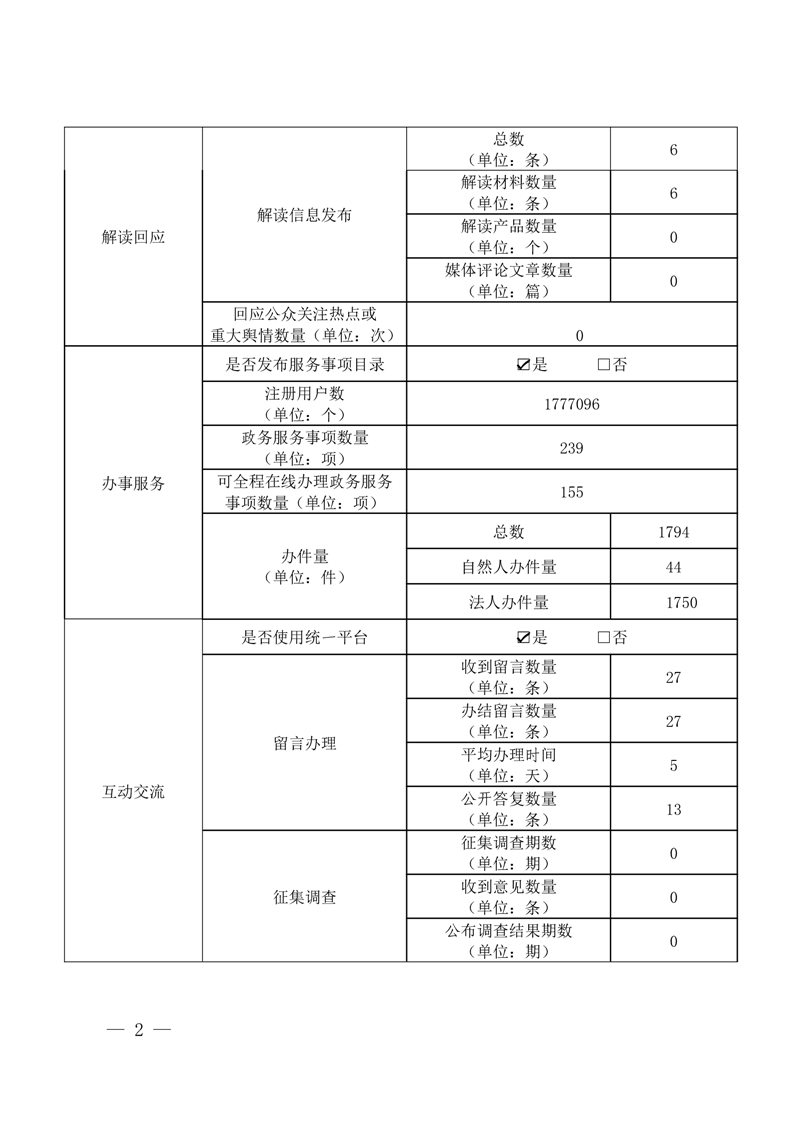 | 解读回应 | 解读信息发布 | 总数（单位：条） | 6 |
|---|---|---|---|
| | | 解读材料数量（单位：条） | 6 |
| | | 解读产品数量（单位：个） | 0 |
| | | 媒体评论文章数量（单位：篇） | 0 |
| | 回应公众关注热点或重大舆情数量（单位：次） | 0 | |
| 办事服务 | 是否发布服务事项目录 | ☑是 □否 | |
| | 注册用户数（单位：个） | 1777096 | |
| | 政务服务事项数量（单位：项） | 239 | |
| | 可全程在线办理政务服务事项数量（单位：项） | 155 | |
| | 办件量（单位：件） | 总数 | 1794 |
| | | 自然人办件量 | 44 |
| | | 法人办件量 | 1750 |
| 互动交流 | 是否使用统一平台 | ☑是 □否 | |
| | 留言办理 | 收到留言数量（单位：条） | 27 |
| | | 办结留言数量（单位：条） | 27 |
| | | 平均办理时间（单位：天） | 5 |
| | | 公开答复数量（单位：条） | 13 |
| | 征集调查 | 征集调查期数（单位：期） | 0 |
| | | 收到意见数量（单位：条） | 0 |
| | | 公布调查结果期数（单位：期） | 0 |

— 2 —